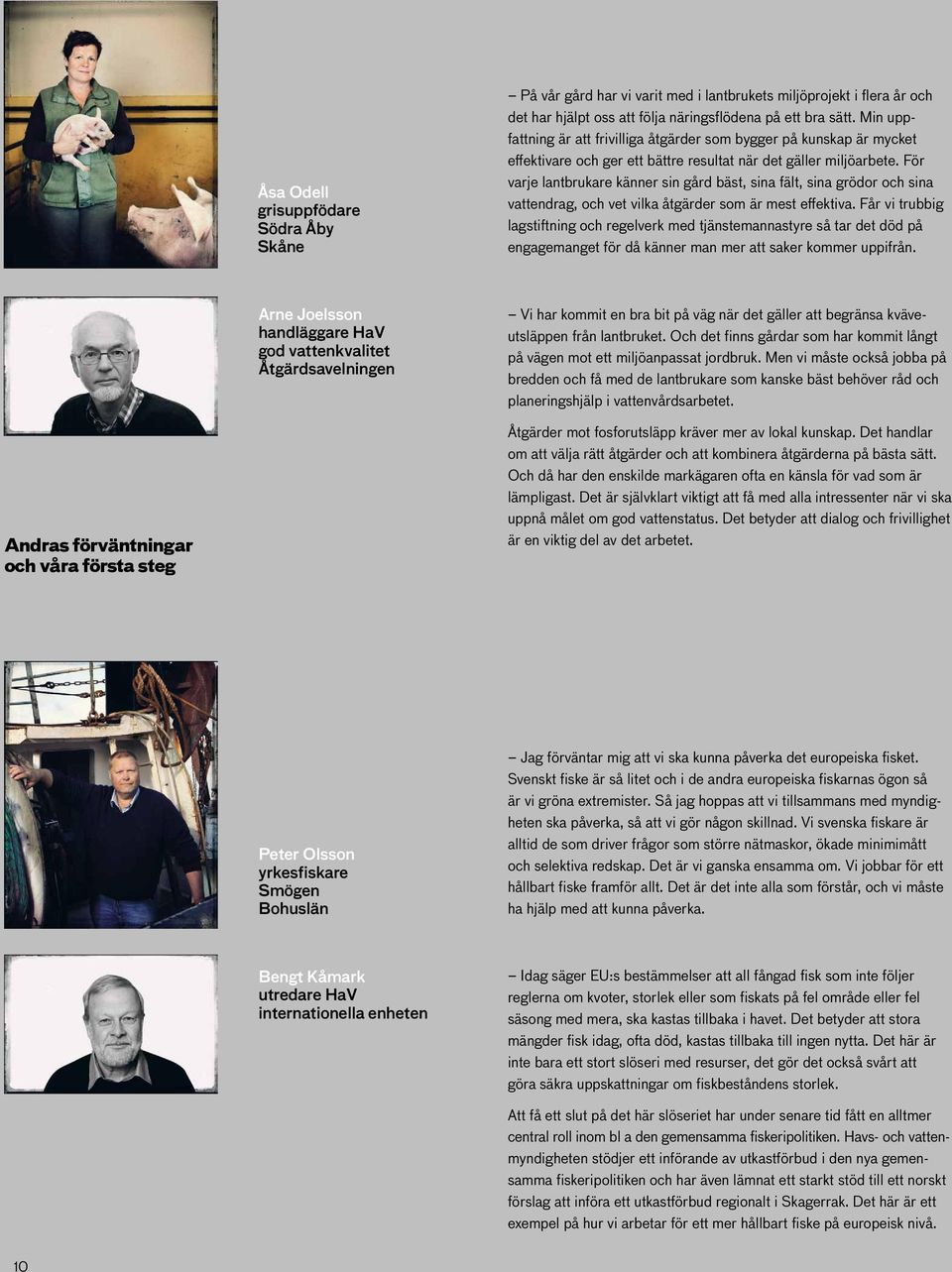 Åsa Odell
grisuppfödare
Södra Åby
Skåne

– På vår gård har vi varit med i lantbrukets miljöprojekt i flera år och det har hjälpt oss att följa näringsflödena på ett bra sätt. Min uppfattning är att frivilliga åtgärder som bygger på kunskap är mycket effektivare och ger ett bättre resultat när det gäller miljöarbete. För varje lantbrukare känner sin gård bäst, sina fält, sina grödor och sina vattendrag, och vet vilka åtgärder som är mest effektiva. Får vi trubbig lagstiftning och regelverk med tjänstemannastyre så tar det död på engagemanget för då känner man mer att saker kommer uppifrån.

Arne Joelsson
handläggare HaV
god vattenkvalitet
Åtgärdsavelningen

– Vi har kommit en bra bit på väg när det gäller att begränsa kväveutsläppen från lantbruket. Och det finns gårdar som har kommit långt på vägen mot ett miljöanpassat jordbruk. Men vi måste också jobba på bredden och få med de lantbrukare som kanske bäst behöver råd och planeringshjälp i vattenvårdsarbetet.

Åtgärder mot fosforutsläpp kräver mer av lokal kunskap. Det handlar om att välja rätt åtgärder och att kombinera åtgärderna på bästa sätt. Och då har den enskilde markägaren ofta en känsla för vad som är lämpligast. Det är självklart viktigt att få med alla intressenter när vi ska uppnå målet om god vattenstatus. Det betyder att dialog och frivillighet är en viktig del av det arbetet.

Andras förväntningar
och våra första steg

Peter Olsson
yrkesfiskare
Smögen
Bohuslän

– Jag förväntar mig att vi ska kunna påverka det europeiska fisket. Svenskt fiske är så litet och i de andra europeiska fiskarnas ögon så är vi gröna extremister. Så jag hoppas att vi tillsammans med myndigheten ska påverka, så att vi gör någon skillnad. Vi svenska fiskare är alltid de som driver frågor som större nätmaskor, ökade minimimått och selektiva redskap. Det är vi ganska ensamma om. Vi jobbar för ett hållbart fiske framför allt. Det är det inte alla som förstår, och vi måste ha hjälp med att kunna påverka.

Bengt Kåmark
utredare HaV
internationella enheten

– Idag säger EU:s bestämmelser att all fångad fisk som inte följer reglerna om kvoter, storlek eller som fiskats på fel område eller fel säsong med mera, ska kastas tillbaka i havet. Det betyder att stora mängder fisk idag, ofta död, kastas tillbaka till ingen nytta. Det här är inte bara ett stort slöseri med resurser, det gör det också svårt att göra säkra uppskattningar om fiskbeståndens storlek.

Att få ett slut på det här slöseriet har under senare tid fått en alltmer central roll inom bl a den gemensamma fiskeripolitiken. Havs- och vattenmyndigheten stödjer ett införande av utkastförbud i den nya gemensamma fiskeripolitiken och har även lämnat ett starkt stöd till ett norskt förslag att införa ett utkastförbud regionalt i Skagerrak. Det här är ett exempel på hur vi arbetar för ett mer hållbart fiske på europeisk nivå.

10